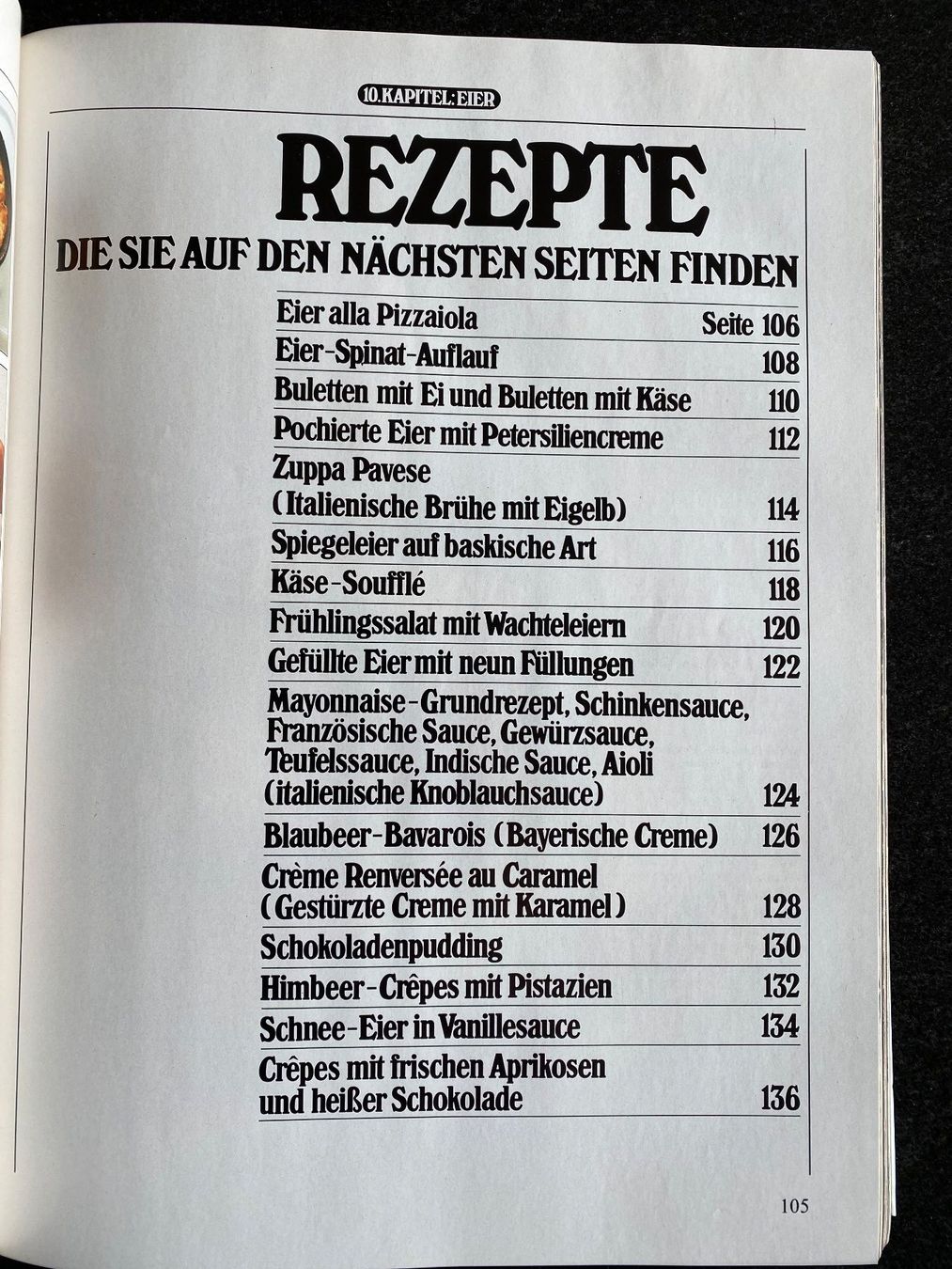 10. KAPITEL: EIER

REZEPTE

DIE SIE AUF DEN NÄCHSTEN SEITEN FINDEN

| | |
|---|---|
| Eier alla Pizzaiola | Seite 106 |
| Eier-Spinat-Auflauf | 108 |
| Buletten mit Ei und Buletten mit Käse | 110 |
| Pochierte Eier mit Petersiliencreme | 112 |
| Zuppa Pavese (Italienische Brühe mit Eigelb) | 114 |
| Spiegeleier auf baskische Art | 116 |
| Käse-Soufflé | 118 |
| Frühlingssalat mit Wachteleiern | 120 |
| Gefüllte Eier mit neun Füllungen | 122 |
| Mayonnaise-Grundrezept, Schinkensauce, Französische Sauce, Gewürzsauce, Teufelssauce, Indische Sauce, Aioli (italienische Knoblauchsauce) | 124 |
| Blaubeer-Bavarois (Bayerische Creme) | 126 |
| Crème Renversée au Caramel (Gestürzte Creme mit Karamel) | 128 |
| Schokoladenpudding | 130 |
| Himbeer-Crêpes mit Pistazien | 132 |
| Schnee-Eier in Vanillesauce | 134 |
| Crêpes mit frischen Aprikosen und heißer Schokolade | 136 |

105